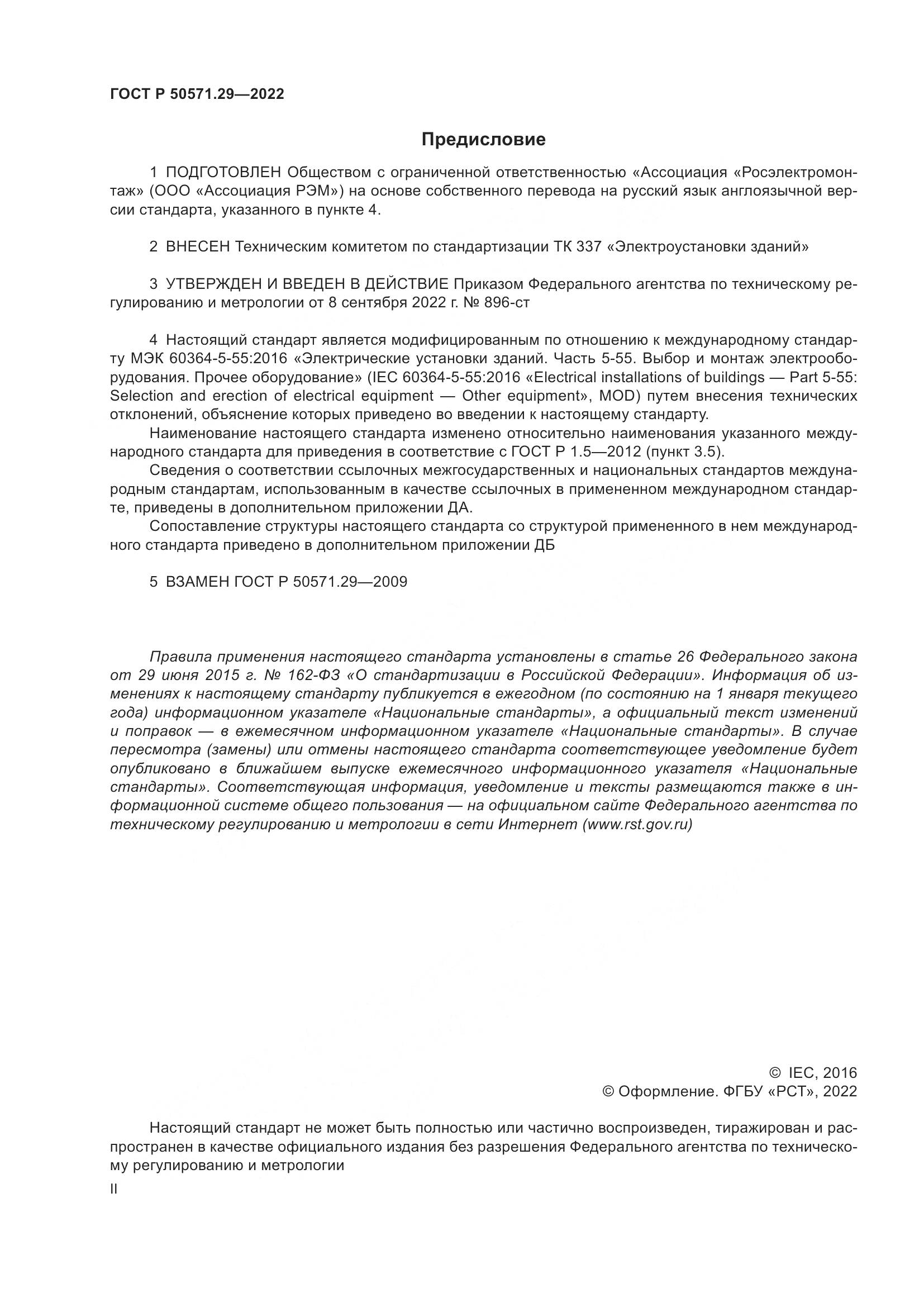 ГОСТ Р 50571.29—2022

Предисловие

1 ПОДГОТОВЛЕН Обществом с ограниченной ответственностью «Ассоциация «Росэлектромонтаж» (ООО «Ассоциация РЭМ») на основе собственного перевода на русский язык англоязычной версии стандарта, указанного в пункте 4.

2 ВНЕСЕН Техническим комитетом по стандартизации ТК 337 «Электроустановки зданий»

3 УТВЕРЖДЕН И ВВЕДЕН В ДЕЙСТВИЕ Приказом Федерального агентства по техническому регулированию и метрологии от 8 сентября 2022 г. № 896-ст

4 Настоящий стандарт является модифицированным по отношению к международному стандарту МЭК 60364-5-55:2016 «Электрические установки зданий. Часть 5-55. Выбор и монтаж электрооборудования. Прочее оборудование» (IEC 60364-5-55:2016 «Electrical installations of buildings — Part 5-55: Selection and erection of electrical equipment — Other equipment», MOD) путем внесения технических отклонений, объяснение которых приведено во введении к настоящему стандарту.
Наименование настоящего стандарта изменено относительно наименования указанного международного стандарта для приведения в соответствие с ГОСТ Р 1.5—2012 (пункт 3.5).
Сведения о соответствии ссылочных межгосударственных и национальных стандартов международным стандартам, использованным в качестве ссылочных в примененном международном стандарте, приведены в дополнительном приложении ДА.
Сопоставление структуры настоящего стандарта со структурой примененного в нем международного стандарта приведено в дополнительном приложении ДБ

5 ВЗАМЕН ГОСТ Р 50571.29—2009

Правила применения настоящего стандарта установлены в статье 26 Федерального закона от 29 июня 2015 г. № 162-ФЗ «О стандартизации в Российской Федерации». Информация об изменениях к настоящему стандарту публикуется в ежегодном (по состоянию на 1 января текущего года) информационном указателе «Национальные стандарты», а официальный текст изменений и поправок — в ежемесячном информационном указателе «Национальные стандарты». В случае пересмотра (замены) или отмены настоящего стандарта соответствующее уведомление будет опубликовано в ближайшем выпуске ежемесячного информационного указателя «Национальные стандарты». Соответствующая информация, уведомление и тексты размещаются также в информационной системе общего пользования — на официальном сайте Федерального агентства по техническому регулированию и метрологии в сети Интернет (www.rst.gov.ru)

© IEC, 2016
© Оформление. ФГБУ «РСТ», 2022

Настоящий стандарт не может быть полностью или частично воспроизведен, тиражирован и распространен в качестве официального издания без разрешения Федерального агентства по техническому регулированию и метрологии

II